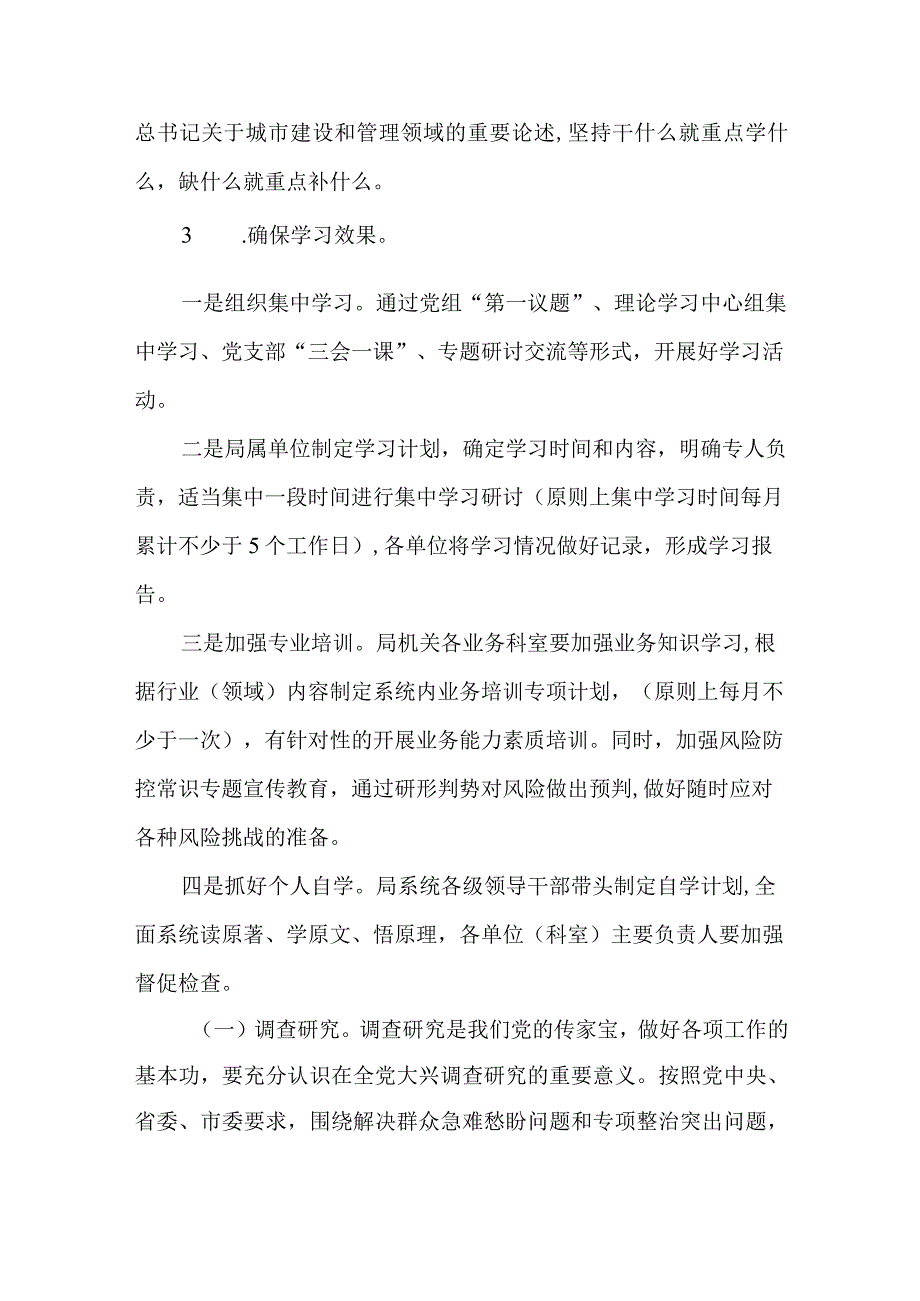 总书记关于城市建设和管理领域的重要论述，坚持干什么就重点学什么，缺什么就重点补什么。

3　　.确保学习效果。

一是组织集中学习。通过党组“第一议题”、理论学习中心组集中学习、党支部“三会一课”、专题研讨交流等形式，开展好学习活动。

二是局属单位制定学习计划，确定学习时间和内容，明确专人负责，适当集中一段时间进行集中学习研讨（原则上集中学习时间每月累计不少于5个工作日），各单位将学习情况做好记录，形成学习报告。

三是加强专业培训。局机关各业务科室要加强业务知识学习，根据行业（领域）内容制定系统内业务培训专项计划，（原则上每月不少于一次），有针对性的开展业务能力素质培训。同时，加强风险防控常识专题宣传教育，通过研形判势对风险做出预判，做好随时应对各种风险挑战的准备。

四是抓好个人自学。局系统各级领导干部带头制定自学计划，全面系统读原著、学原文、悟原理，各单位（科室）主要负责人要加强督促检查。

（一）调查研究。调查研究是我们党的传家宝，做好各项工作的基本功，要充分认识在全党大兴调查研究的重要意义。按照党中央、省委、市委要求，围绕解决群众急难愁盼问题和专项整治突出问题，